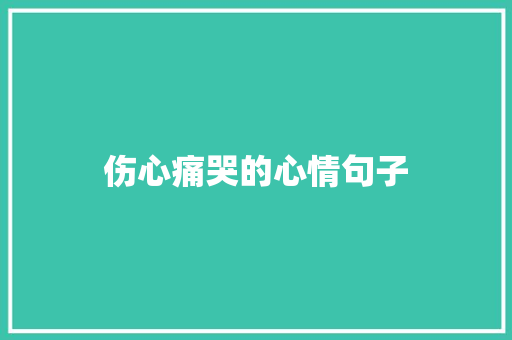 伤心痛哭的心情句子